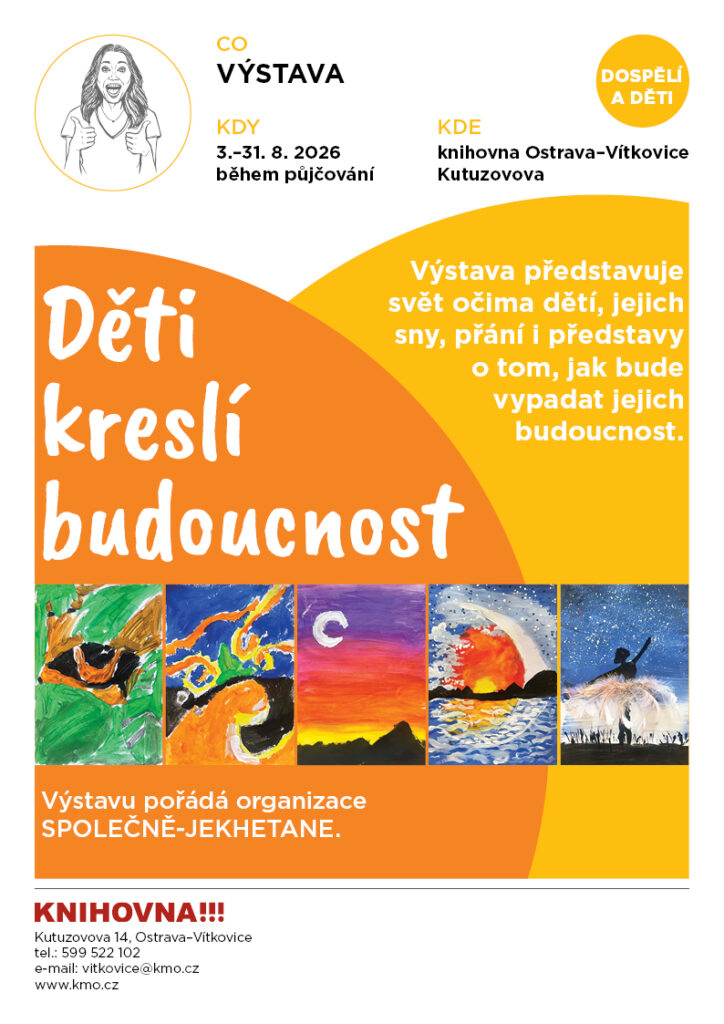 CO
VÝSTAVA

DOSPĚLÍ A DĚTI

KDY
3.–31. 8. 2026
během půjčování

KDE
knihovna Ostrava–Vítkovice
Kutuzovova

Děti kreslí budoucnost

Výstava představuje svět očima dětí, jejich sny, přání i představy o tom, jak bude vypadat jejich budoucnost.

Výstavu pořádá organizace SPOLEČNĚ-JEKHETANE.

KNIHOVNA!!!
Kutuzovova 14, Ostrava–Vítkovice
tel.: 599 522 102
e-mail: vitkovice@kmo.cz
www.kmo.cz